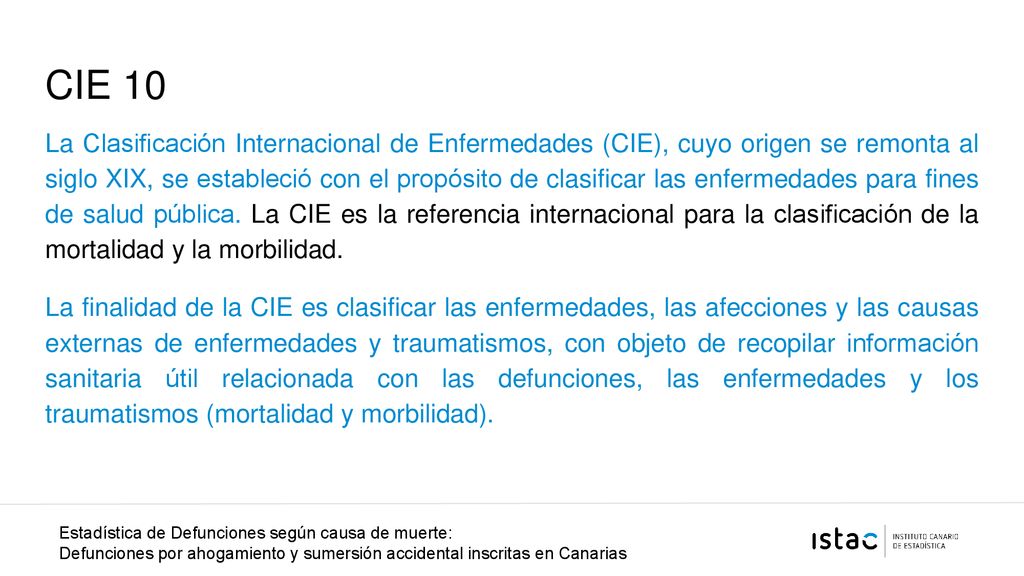 CIE 10

La Clasificación Internacional de Enfermedades (CIE), cuyo origen se remonta al siglo XIX, se estableció con el propósito de clasificar las enfermedades para fines de salud pública. La CIE es la referencia internacional para la clasificación de la mortalidad y la morbilidad.

La finalidad de la CIE es clasificar las enfermedades, las afecciones y las causas externas de enfermedades y traumatismos, con objeto de recopilar información sanitaria útil relacionada con las defunciones, las enfermedades y los traumatismos (mortalidad y morbilidad).

Estadística de Defunciones según causa de muerte:
Defunciones por ahogamiento y sumersión accidental inscritas en Canarias

istac INSTITUTO CANARIO DE ESTADÍSTICA